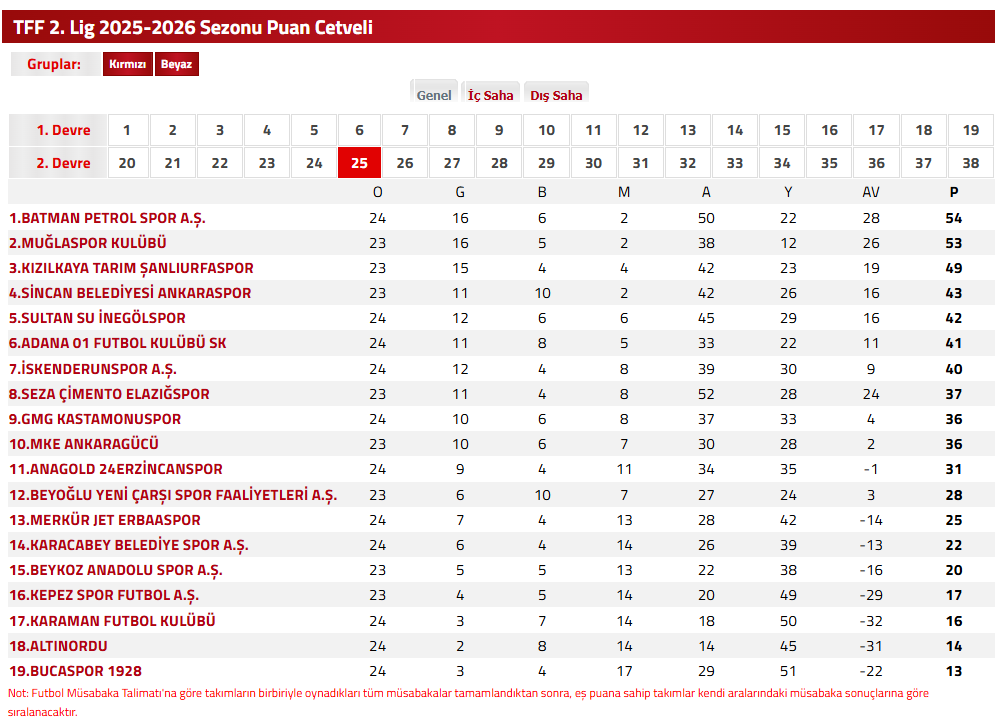 TFF 2. Lig 2025-2026 Sezonu Puan Cetveli

Gruplar: Kırmızı Beyaz

Genel İç Saha Dış Saha

| 1. Devre | 1 | 2 | 3 | 4 | 5 | 6 | 7 | 8 | 9 | 10 | 11 | 12 | 13 | 14 | 15 | 16 | 17 | 18 | 19 |
|---|---|---|---|---|---|---|---|---|---|---|---|---|---|---|---|---|---|---|---|
| 2. Devre | 20 | 21 | 22 | 23 | 24 | 25 | 26 | 27 | 28 | 29 | 30 | 31 | 32 | 33 | 34 | 35 | 36 | 37 | 38 |

| | O | G | B | M | A | Y | AV | P |
|---|---|---|---|---|---|---|---|---|
| 1.BATMAN PETROL SPOR A.Ş. | 24 | 16 | 6 | 2 | 50 | 22 | 28 | 54 |
| 2.MUĞLASPOR KULÜBÜ | 23 | 16 | 5 | 2 | 38 | 12 | 26 | 53 |
| 3.KIZILKAYA TARIM ŞANLIURFASPOR | 23 | 15 | 4 | 4 | 42 | 23 | 19 | 49 |
| 4.SİNCAN BELEDİYESİ ANKARASPOR | 23 | 11 | 10 | 2 | 42 | 26 | 16 | 43 |
| 5.SULTAN SU İNEGÖLSPOR | 24 | 12 | 6 | 6 | 45 | 29 | 16 | 42 |
| 6.ADANA 01 FUTBOL KULÜBÜ SK | 24 | 11 | 8 | 5 | 33 | 22 | 11 | 41 |
| 7.İSKENDERUNSPOR A.Ş. | 24 | 12 | 4 | 8 | 39 | 30 | 9 | 40 |
| 8.SEZA ÇİMENTO ELAZIĞSPOR | 23 | 11 | 4 | 8 | 52 | 28 | 24 | 37 |
| 9.GMG KASTAMONUSPOR | 24 | 10 | 6 | 8 | 37 | 33 | 4 | 36 |
| 10.MKE ANKARAGÜCÜ | 23 | 10 | 6 | 7 | 30 | 28 | 2 | 36 |
| 11.ANAGOLD 24ERZİNCANSPOR | 24 | 9 | 4 | 11 | 34 | 35 | -1 | 31 |
| 12.BEYOĞLU YENİ ÇARŞI SPOR FAALİYETLERİ A.Ş. | 23 | 6 | 10 | 7 | 27 | 24 | 3 | 28 |
| 13.MERKÜR JET ERBAASPOR | 24 | 7 | 4 | 13 | 28 | 42 | -14 | 25 |
| 14.KARACABEY BELEDİYE SPOR A.Ş. | 24 | 6 | 4 | 14 | 26 | 39 | -13 | 22 |
| 15.BEYKOZ ANADOLU SPOR A.Ş. | 23 | 5 | 5 | 13 | 22 | 38 | -16 | 20 |
| 16.KEPEZ SPOR FUTBOL A.Ş. | 23 | 4 | 5 | 14 | 20 | 49 | -29 | 17 |
| 17.KARAMAN FUTBOL KULÜBÜ | 24 | 3 | 7 | 14 | 18 | 50 | -32 | 16 |
| 18.ALTINORDU | 24 | 2 | 8 | 14 | 14 | 45 | -31 | 14 |
| 19.BUCASPOR 1928 | 24 | 3 | 4 | 17 | 29 | 51 | -22 | 13 |

Not: Futbol Müsabaka Talimatı'na göre takımların birbiriyle oynadıkları tüm müsabakalar tamamlandıktan sonra, eş puana sahip takımlar kendi aralarındaki müsabaka sonuçlarına göre sıralanacaktır.